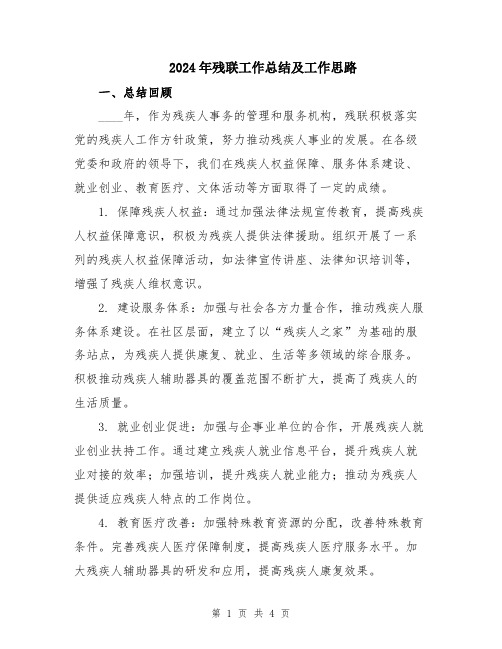 2024年残联工作总结及工作思路

一、总结回顾

____年，作为残疾人事务的管理和服务机构，残联积极落实党的残疾人工作方针政策，努力推动残疾人事业的发展。在各级党委和政府的领导下，我们在残疾人权益保障、服务体系建设、就业创业、教育医疗、文体活动等方面取得了一定的成绩。

1. 保障残疾人权益：通过加强法律法规宣传教育，提高残疾人权益保障意识，积极为残疾人提供法律援助。组织开展了一系列的残疾人权益保障活动，如法律宣传讲座、法律知识培训等，增强了残疾人维权意识。

2. 建设服务体系：加强与社会各方力量合作，推动残疾人服务体系建设。在社区层面，建立了以“残疾人之家”为基础的服务站点，为残疾人提供康复、就业、生活等多领域的综合服务。积极推动残疾人辅助器具的覆盖范围不断扩大，提高了残疾人的生活质量。

3. 就业创业促进：加强与企事业单位的合作，开展残疾人就业创业扶持工作。通过建立残疾人就业信息平台，提升残疾人就业对接的效率；加强培训，提升残疾人就业能力；推动为残疾人提供适应残疾人特点的工作岗位。

4. 教育医疗改善：加强特殊教育资源的分配，改善特殊教育条件。完善残疾人医疗保障制度，提高残疾人医疗服务水平。加大残疾人辅助器具的研发和应用，提高残疾人康复效果。

第 1 页 共 4 页